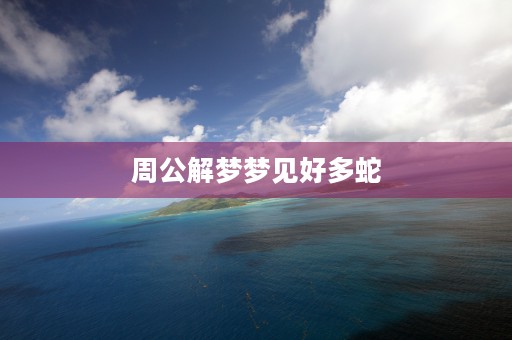 周公解梦梦见好多蛇